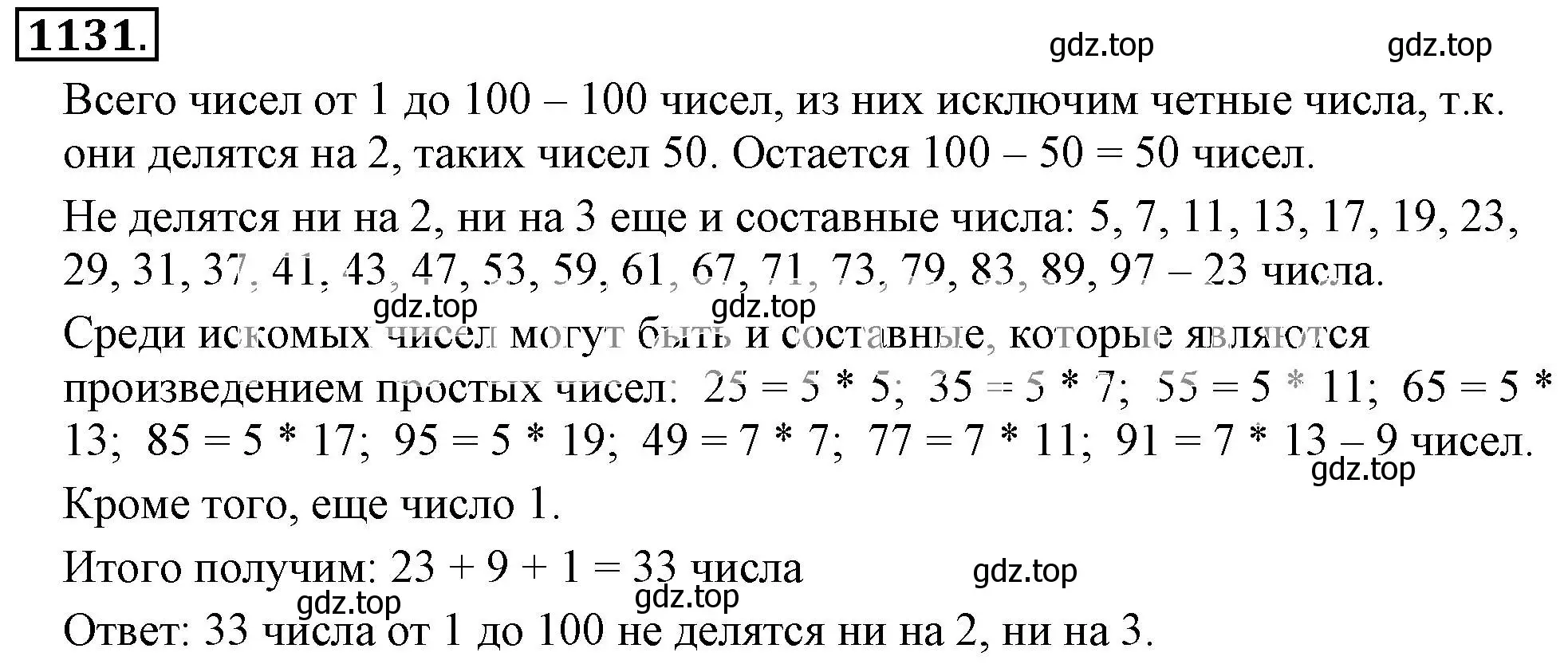 1131.

gdz.top gdz.top

Всего чисел от 1 до 100 – 100 чисел, из них исключим четные числа, т.к. они делятся на 2, таких чисел 50. Остается 100 – 50 = 50 чисел.

Не делятся ни на 2, ни на 3 еще и составные числа: 5, 7, 11, 13, 17, 19, 23, 29, 31, 37, 41, 43, 47, 53, 59, 61, 67, 71, 73, 79, 83, 89, 97 – 23 числа.

gdz.top gdz.top

Среди искомых чисел могут быть и составные, которые являются произведением простых чисел: 25 = 5 * 5; 35 = 5 * 7; 55 = 5 * 11; 65 = 5 * 13; 85 = 5 * 17; 95 = 5 * 19; 49 = 7 * 7; 77 = 7 * 11; 91 = 7 * 13 – 9 чисел.

gdz.top

Кроме того, еще число 1.

Итого получим: 23 + 9 + 1 = 33 числа

gdz.top

gdz.top gdz.top

Ответ: 33 числа от 1 до 100 не делятся ни на 2, ни на 3.